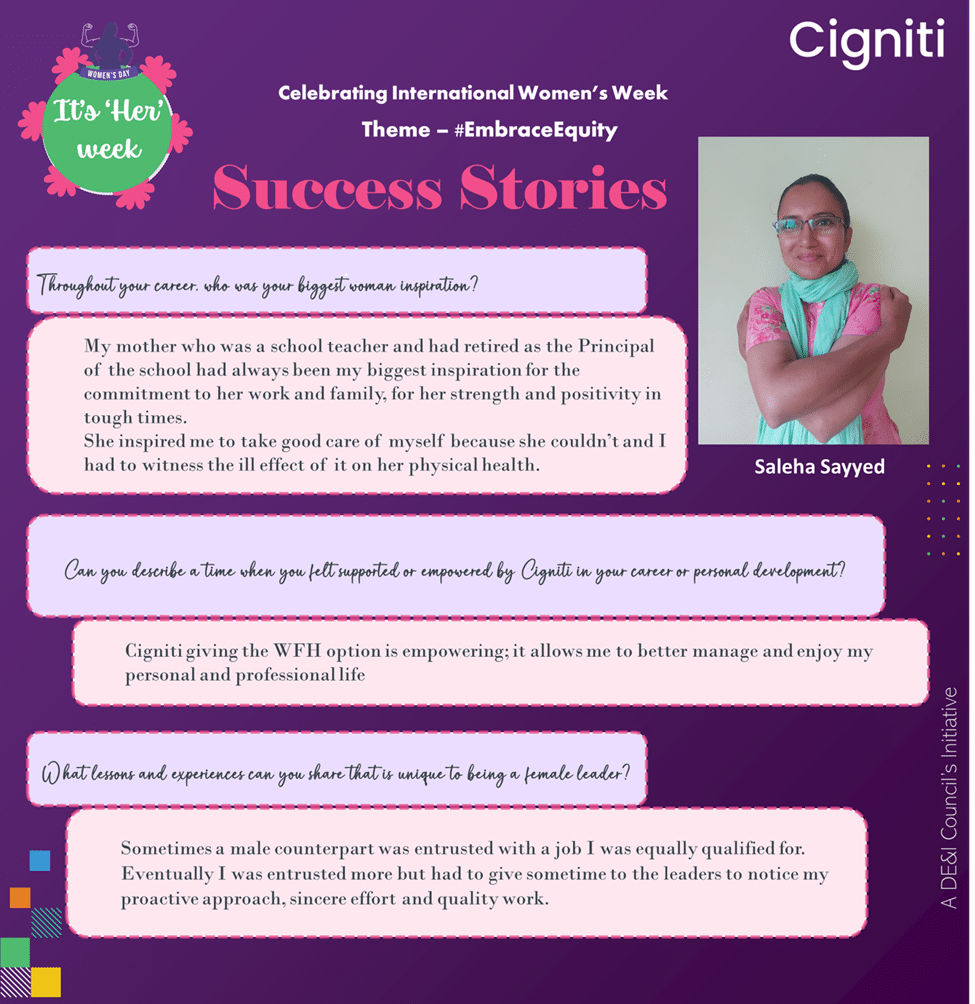 WOMEN'S DAY

It's 'Her' week

Cigniti

Celebrating International Women's Week

Theme – #EmbraceEquity

Success Stories

Throughout your career, who was your biggest woman inspiration?

My mother who was a school teacher and had retired as the Principal of the school had always been my biggest inspiration for the commitment to her work and family, for her strength and positivity in tough times.
She inspired me to take good care of myself because she couldn't and I had to witness the ill effect of it on her physical health.

Saleha Sayyed

Can you describe a time when you felt supported or empowered by Cigniti in your career or personal development?

Cigniti giving the WFH option is empowering; it allows me to better manage and enjoy my personal and professional life

What lessons and experiences can you share that is unique to being a female leader?

Sometimes a male counterpart was entrusted with a job I was equally qualified for. Eventually I was entrusted more but had to give sometime to the leaders to notice my proactive approach, sincere effort and quality work.

A DE&I Council's Initiative